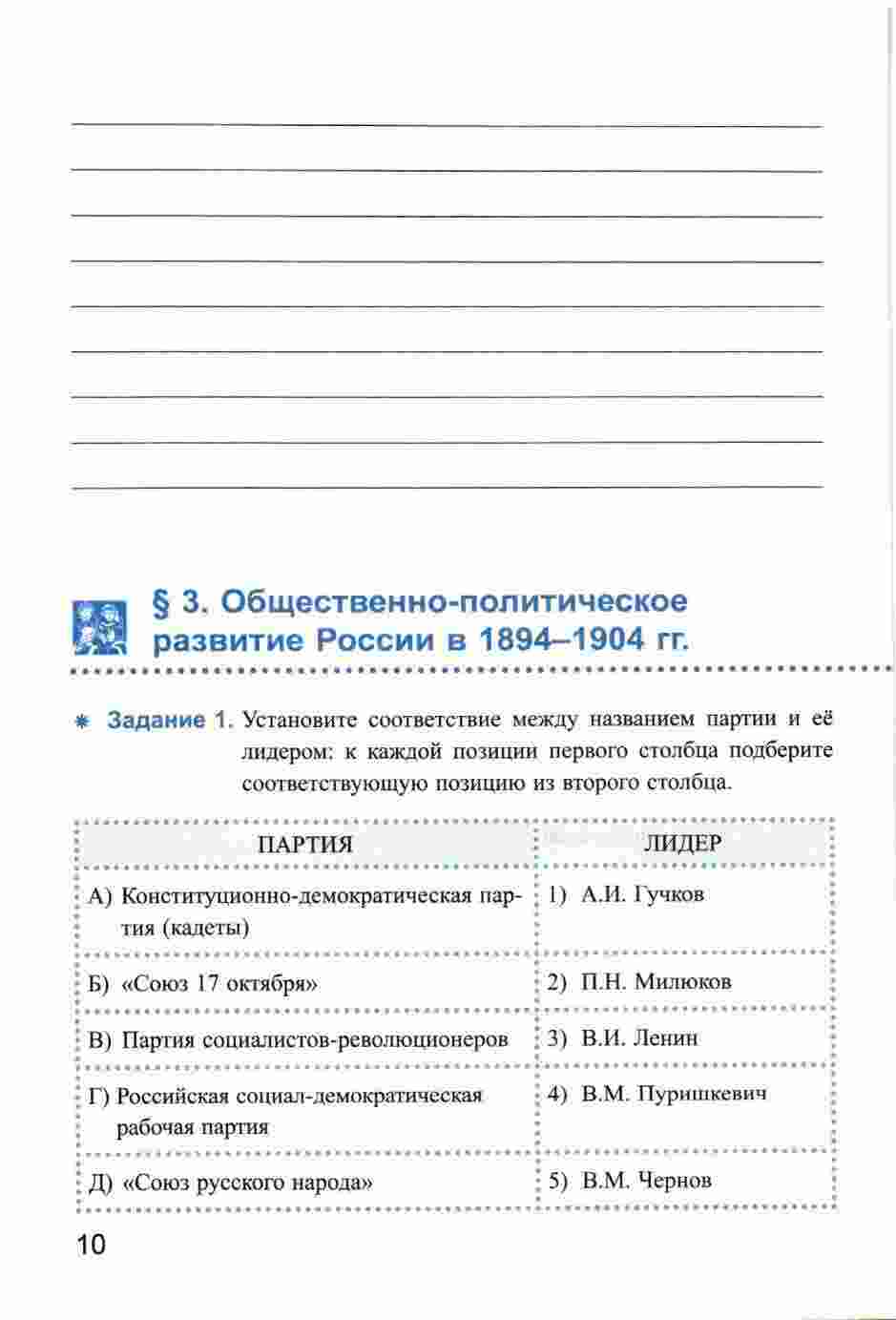 § 3. Общественно-политическое развитие России в 1894–1904 гг.

Задание 1. Установите соответствие между названием партии и её лидером: к каждой позиции первого столбца подберите соответствующую позицию из второго столбца.

| ПАРТИЯ | ЛИДЕР |
|---|---|
| А) Конституционно-демократическая партия (кадеты) | 1) А.И. Гучков |
| Б) «Союз 17 октября» | 2) П.Н. Милюков |
| В) Партия социалистов-революционеров | 3) В.И. Ленин |
| Г) Российская социал-демократическая рабочая партия | 4) В.М. Пуришкевич |
| Д) «Союз русского народа» | 5) В.М. Чернов |

10